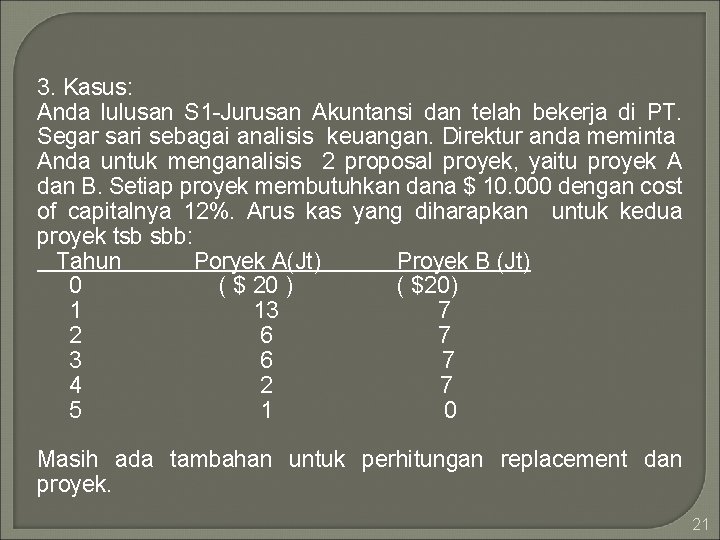 3. Kasus:
Anda lulusan S1-Jurusan Akuntansi dan telah bekerja di PT. Segar sari sebagai analisis keuangan. Direktur anda meminta Anda untuk menganalisis 2 proposal proyek, yaitu proyek A dan B. Setiap proyek membutuhkan dana \$ 10.000 dengan cost of capitalnya 12%. Arus kas yang diharapkan untuk kedua proyek tsb sbb:

| Tahun | Poryek A(Jt) | Proyek B (Jt) |
|---|---|---|
| 0 | ( \$ 20 ) | ( \$20) |
| 1 | 13 | 7 |
| 2 | 6 | 7 |
| 3 | 6 | 7 |
| 4 | 2 | 7 |
| 5 | 1 | 0 |

Masih ada tambahan untuk perhitungan replacement dan proyek.

21